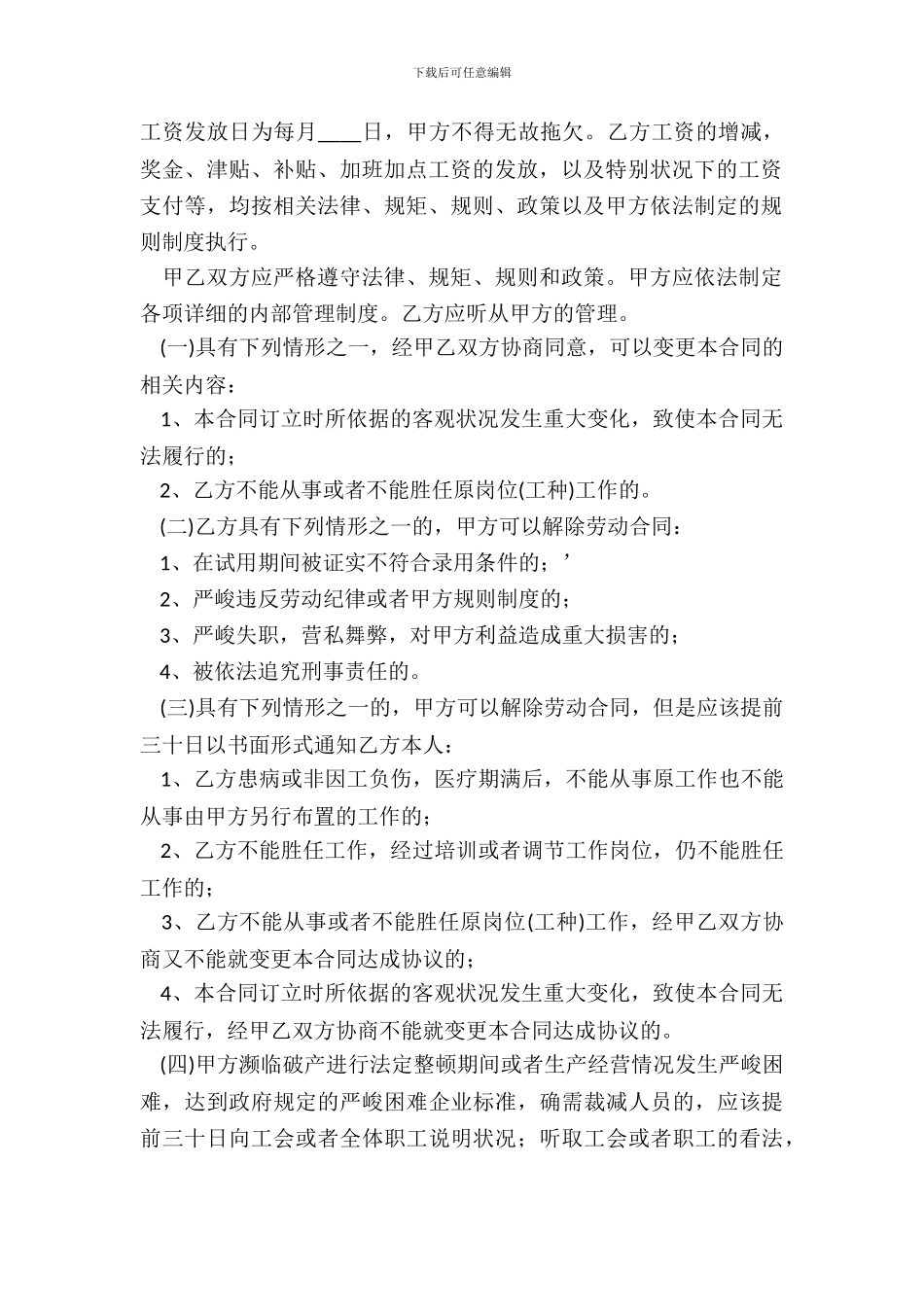 下载后可任意编辑

工资发放日为每月____日，甲方不得无故拖欠。乙方工资的增减，奖金、津贴、补贴、加班加点工资的发放，以及特别状况下的工资支付等，均按相关法律、规矩、规则、政策以及甲方依法制定的规则制度执行。

甲乙双方应严格遵守法律、规矩、规则和政策。甲方应依法制定各项详细的内部管理制度。乙方应听从甲方的管理。

(一)具有下列情形之一，经甲乙双方协商同意，可以变更本合同的相关内容：

1、本合同订立时所依据的客观状况发生重大变化，致使本合同无法履行的；

2、乙方不能从事或者不能胜任原岗位(工种)工作的。

(二)乙方具有下列情形之一的，甲方可以解除劳动合同：

1、在试用期间被证实不符合录用条件的；’

2、严峻违反劳动纪律或者甲方规则制度的；

3、严峻失职，营私舞弊，对甲方利益造成重大损害的；

4、被依法追究刑事责任的。

(三)具有下列情形之一的，甲方可以解除劳动合同，但是应该提前三十日以书面形式通知乙方本人：

1、乙方患病或非因工负伤，医疗期满后，不能从事原工作也不能从事由甲方另行布置的工作的；

2、乙方不能胜任工作，经过培训或者调节工作岗位，仍不能胜任工作的；

3、乙方不能从事或者不能胜任原岗位(工种)工作，经甲乙双方协商又不能就变更本合同达成协议的；

4、本合同订立时所依据的客观状况发生重大变化，致使本合同无法履行，经甲乙双方协商不能就变更本合同达成协议的。

(四)甲方濒临破产进行法定整顿期间或者生产经营情况发生严峻困难，达到政府规定的严峻困难企业标准，确需裁减人员的，应该提前三十日向工会或者全体职工说明状况；听取工会或者职工的看法，